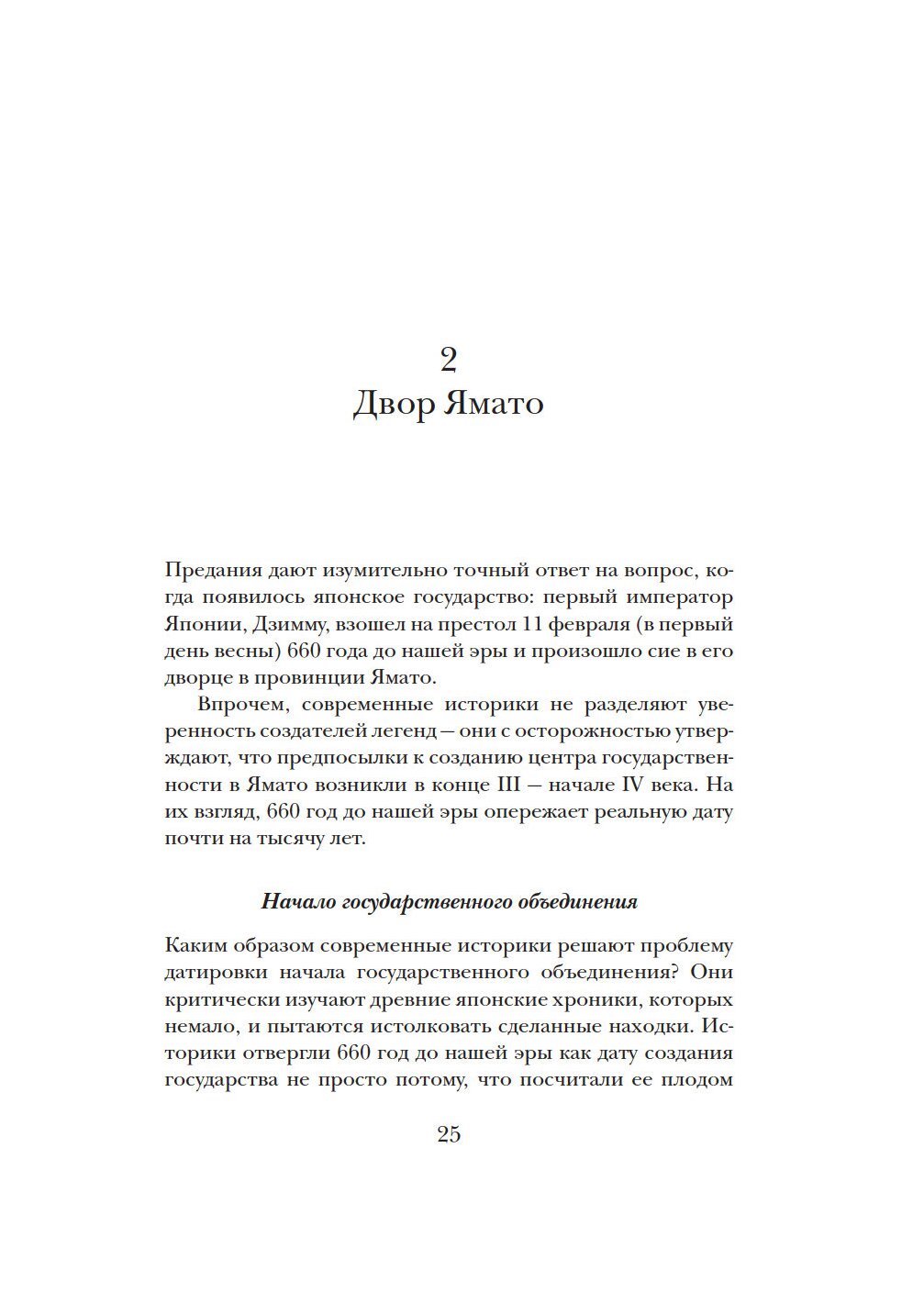 2
Двор Ямато

Предания дают изумительно точный ответ на вопрос, когда появилось японское государство: первый император Японии, Дзимму, взошел на престол 11 февраля (в первый день весны) 660 года до нашей эры и произошло сие в его дворце в провинции Ямато.

Впрочем, современные историки не разделяют уверенность создателей легенд — они с осторожностью утверждают, что предпосылки к созданию центра государственности в Ямато возникли в конце III — начале IV века. На их взгляд, 660 год до нашей эры опережает реальную дату почти на тысячу лет.

Начало государственного объединения

Каким образом современные историки решают проблему датировки начала государственного объединения? Они критически изучают древние японские хроники, которых немало, и пытаются истолковать сделанные находки. Историки отвергли 660 год до нашей эры как дату создания государства не просто потому, что посчитали ее плодом

25